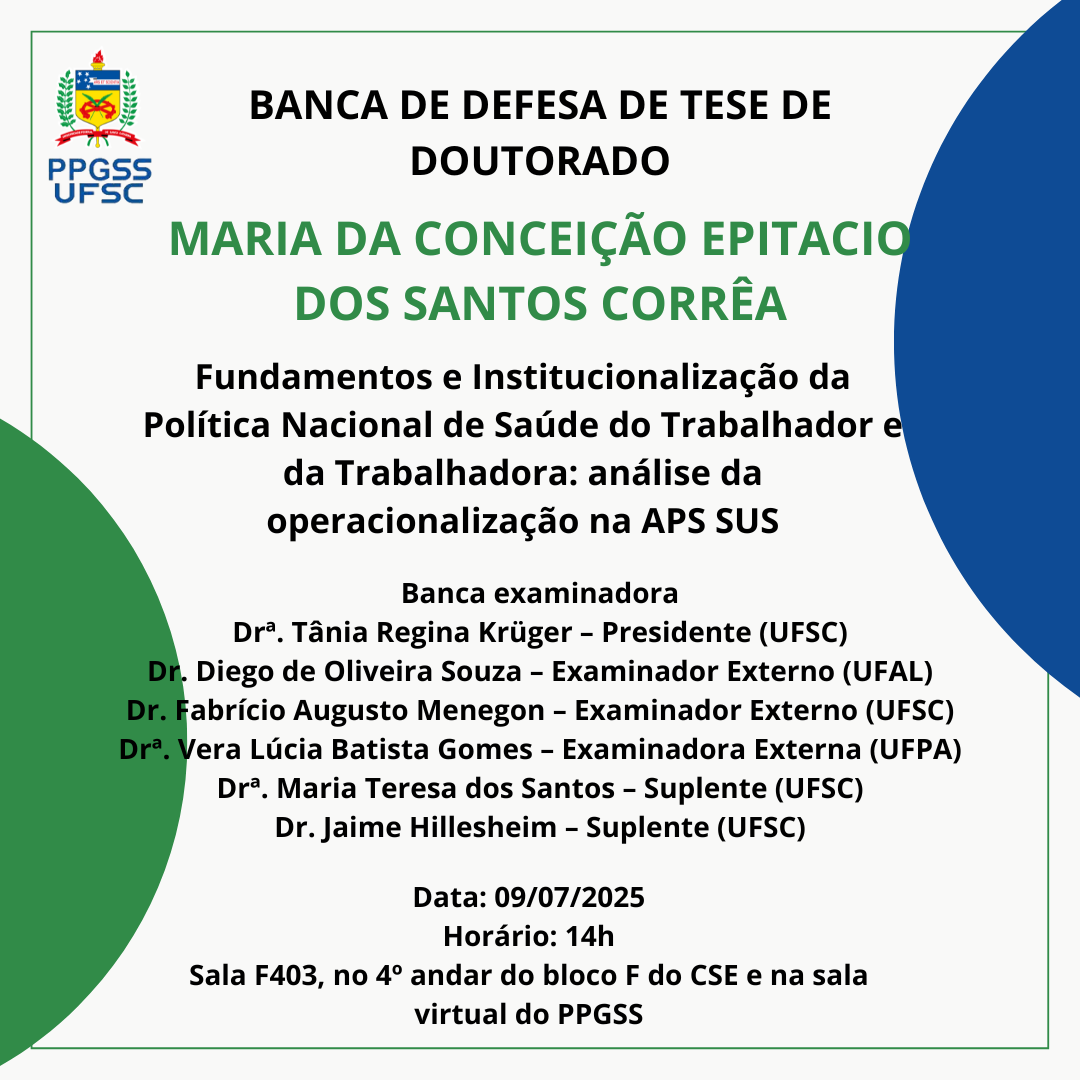 PPGSS UFSC

BANCA DE DEFESA DE TESE DE DOUTORADO

MARIA DA CONCEIÇÃO EPITACIO DOS SANTOS CORRÊA

Fundamentos e Institucionalização da Política Nacional de Saúde do Trabalhador e da Trabalhadora: análise da operacionalização na APS SUS

Banca examinadora
Drª. Tânia Regina Krüger – Presidente (UFSC)
Dr. Diego de Oliveira Souza – Examinador Externo (UFAL)
Dr. Fabrício Augusto Menegon – Examinador Externo (UFSC)
Drª. Vera Lúcia Batista Gomes – Examinadora Externa (UFPA)
Drª. Maria Teresa dos Santos – Suplente (UFSC)
Dr. Jaime Hillesheim – Suplente (UFSC)

Data: 09/07/2025
Horário: 14h
Sala F403, no 4º andar do bloco F do CSE e na sala virtual do PPGSS